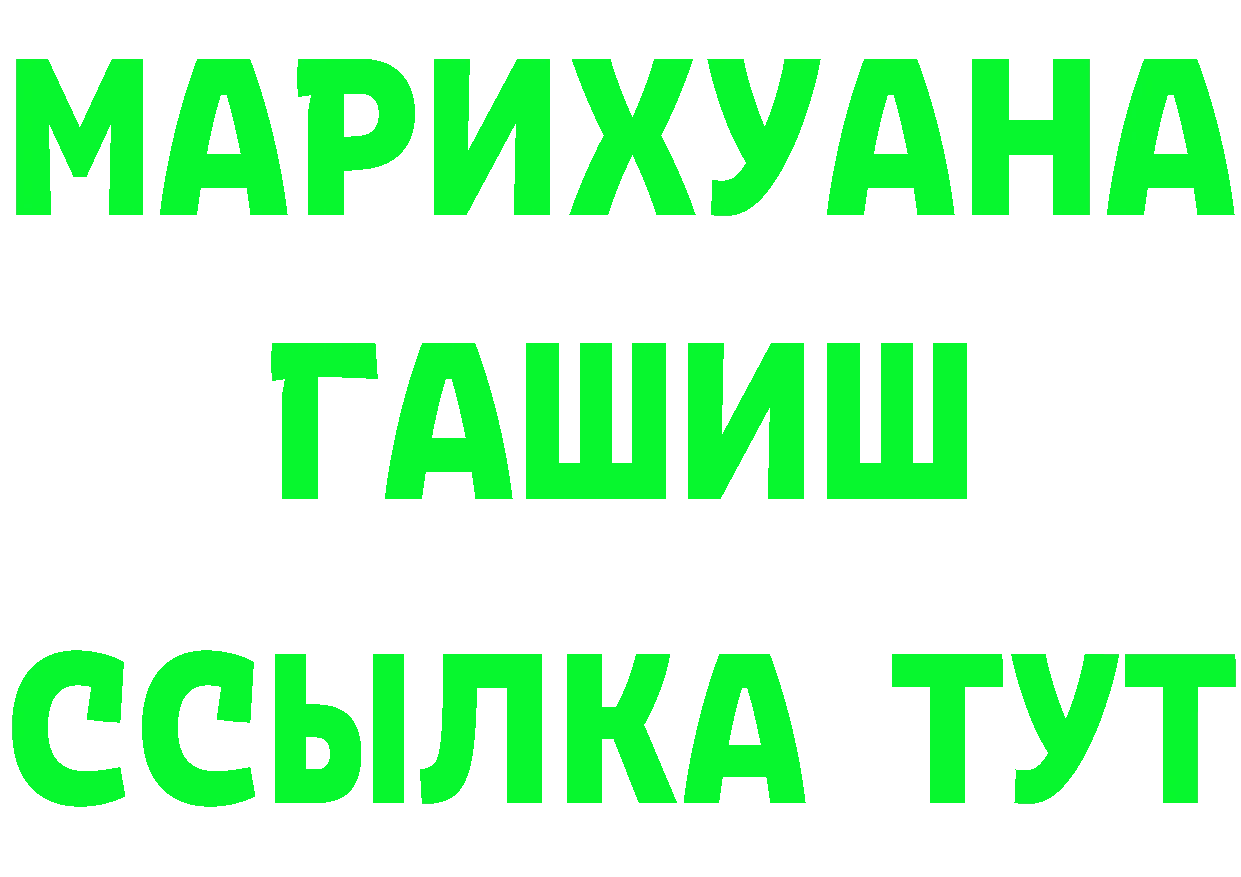 МАРИХУАНА
ГАШИШ
ССЫЛКА ТУТ